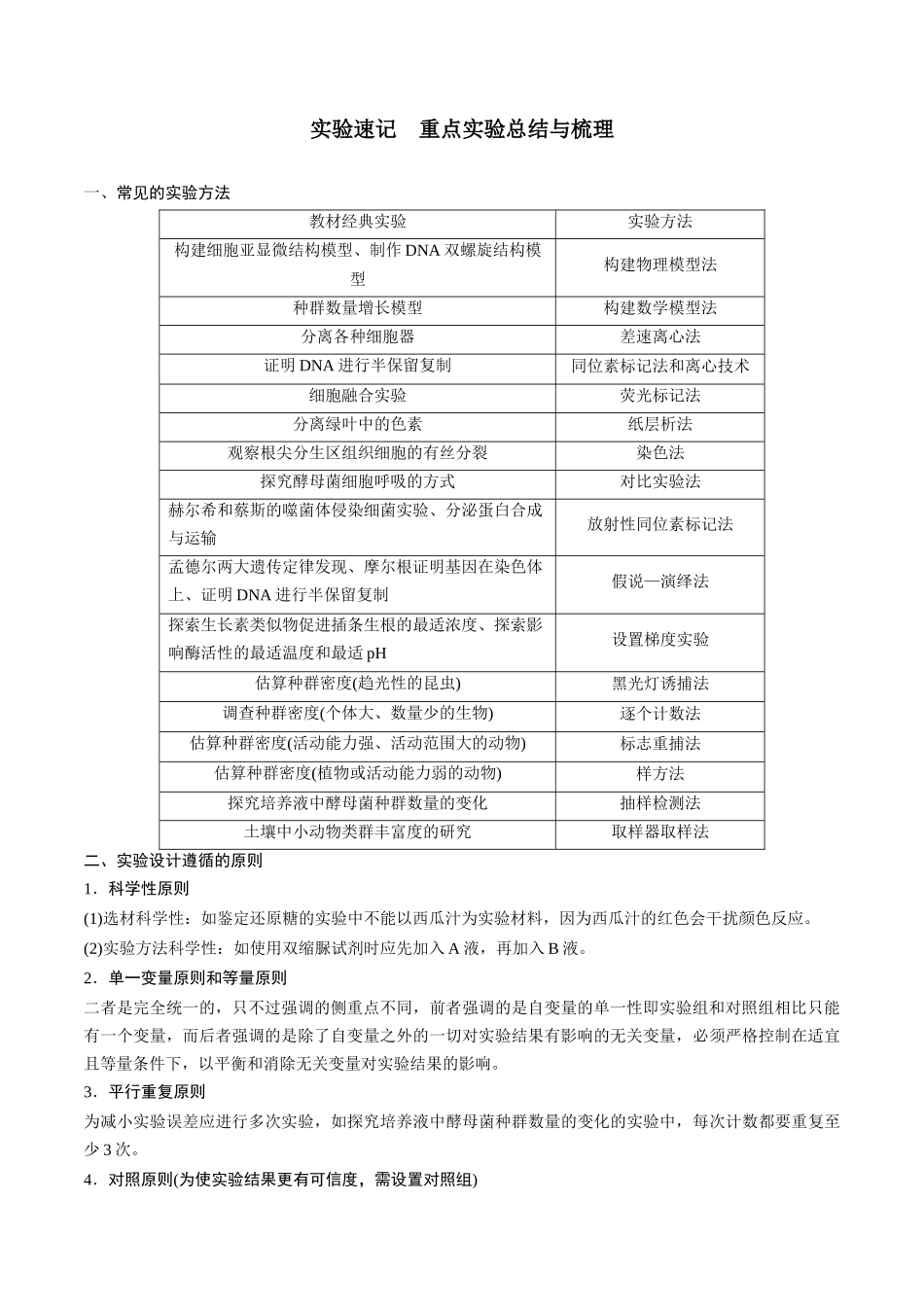 实验速记　重点实验总结与梳理

一、常见的实验方法

| 教材经典实验 | 实验方法 |
|---|---|
| 构建细胞亚显微结构模型、制作DNA双螺旋结构模型 | 构建物理模型法 |
| 种群数量增长模型 | 构建数学模型法 |
| 分离各种细胞器 | 差速离心法 |
| 证明DNA进行半保留复制 | 同位素标记法和离心技术 |
| 细胞融合实验 | 荧光标记法 |
| 分离绿叶中的色素 | 纸层析法 |
| 观察根尖分生区组织细胞的有丝分裂 | 染色法 |
| 探究酵母菌细胞呼吸的方式 | 对比实验法 |
| 赫尔希和蔡斯的噬菌体侵染细菌实验、分泌蛋白合成与运输 | 放射性同位素标记法 |
| 孟德尔两大遗传定律发现、摩尔根证明基因在染色体上、证明DNA进行半保留复制 | 假说—演绎法 |
| 探索生长素类似物促进插条生根的最适浓度、探索影响酶活性的最适温度和最适pH | 设置梯度实验 |
| 估算种群密度(趋光性的昆虫) | 黑光灯诱捕法 |
| 调查种群密度(个体大、数量少的生物) | 逐个计数法 |
| 估算种群密度(活动能力强、活动范围大的动物) | 标志重捕法 |
| 估算种群密度(植物或活动能力弱的动物) | 样方法 |
| 探究培养液中酵母菌种群数量的变化 | 抽样检测法 |
| 土壤中小动物类群丰富度的研究 | 取样器取样法 |

二、实验设计遵循的原则

1．科学性原则

(1)选材科学性：如鉴定还原糖的实验中不能以西瓜汁为实验材料，因为西瓜汁的红色会干扰颜色反应。

(2)实验方法科学性：如使用双缩脲试剂时应先加入A液，再加入B液。

2．单一变量原则和等量原则

二者是完全统一的，只不过强调的侧重点不同，前者强调的是自变量的单一性即实验组和对照组相比只能有一个变量，而后者强调的是除了自变量之外的一切对实验结果有影响的无关变量，必须严格控制在适宜且等量条件下，以平衡和消除无关变量对实验结果的影响。

3．平行重复原则

为减小实验误差应进行多次实验，如探究培养液中酵母菌种群数量的变化的实验中，每次计数都要重复至少3次。

4．对照原则(为使实验结果更有可信度，需设置对照组)